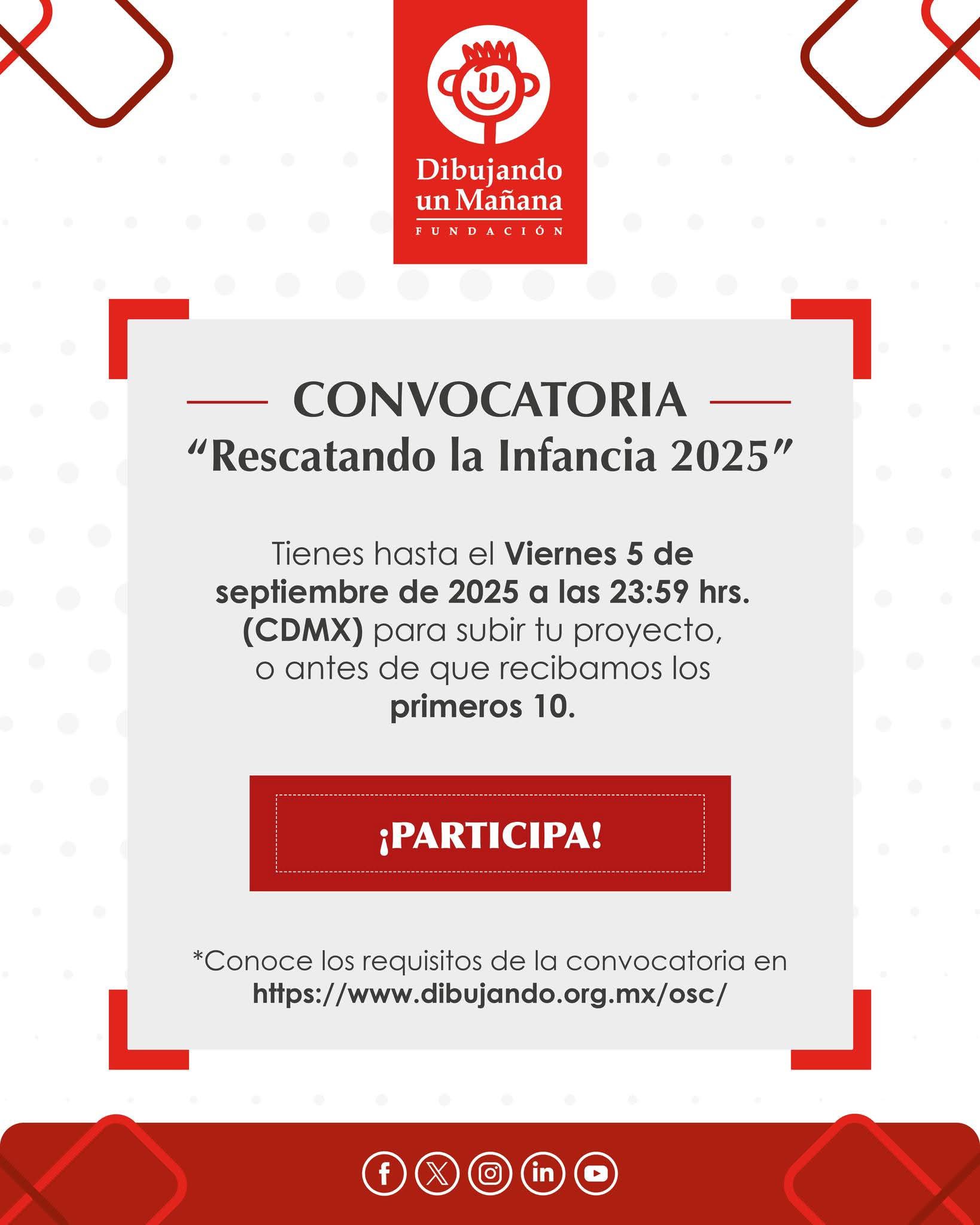 Dibujando un Mañana
FUNDACIÓN

CONVOCATORIA
“Rescatando la Infancia 2025”

Tienes hasta el Viernes 5 de septiembre de 2025 a las 23:59 hrs. (CDMX) para subir tu proyecto, o antes de que recibamos los primeros 10.

¡PARTICIPA!

*Conoce los requisitos de la convocatoria en https://www.dibujando.org.mx/osc/